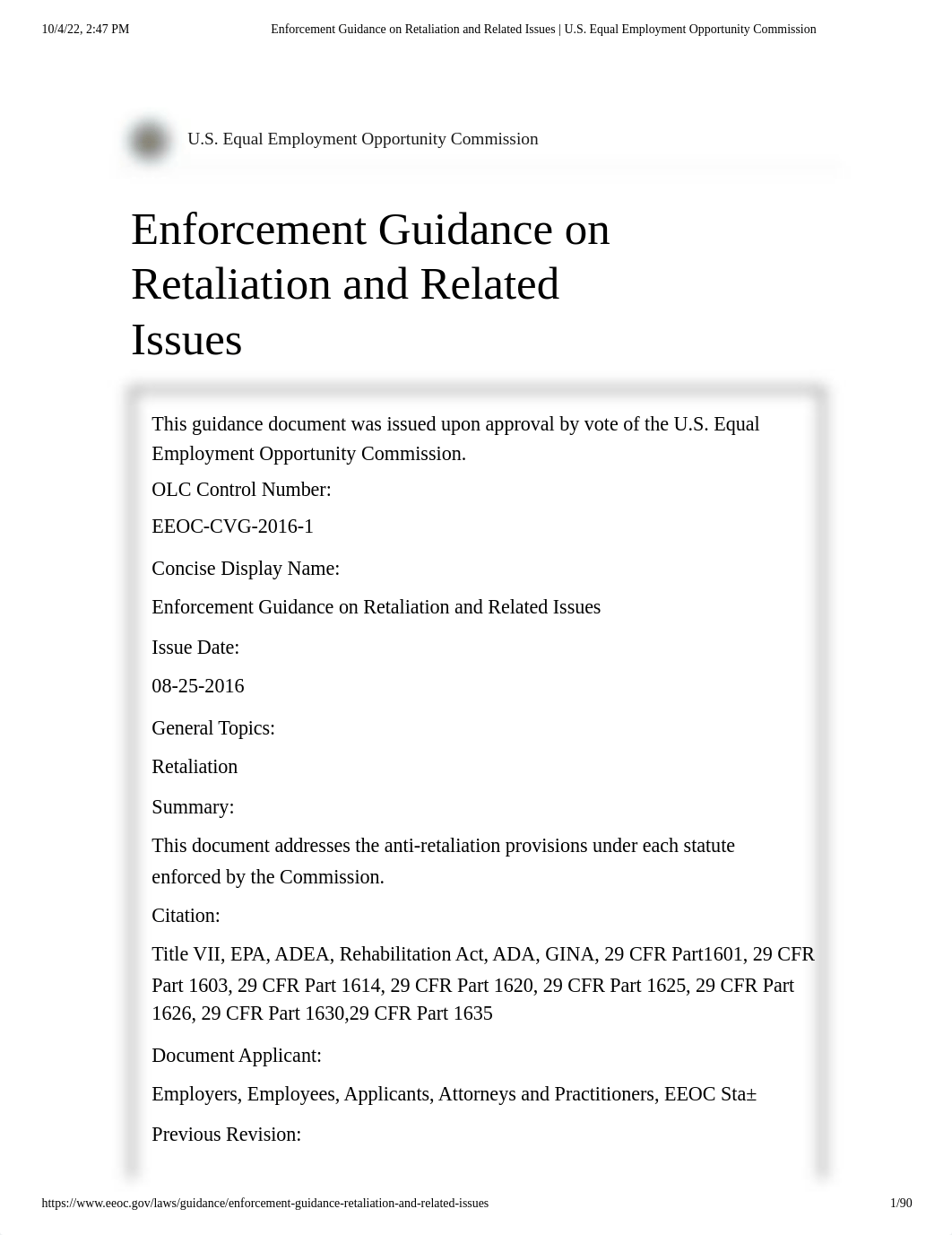 10/4/22, 2:47 PM Enforcement Guidance on Retaliation and Related Issues | U.S. Equal Employment Opportunity Commission

U.S. Equal Employment Opportunity Commission

Enforcement Guidance on Retaliation and Related Issues

This guidance document was issued upon approval by vote of the U.S. Equal Employment Opportunity Commission.

OLC Control Number:

EEOC-CVG-2016-1

Concise Display Name:

Enforcement Guidance on Retaliation and Related Issues

Issue Date:

08-25-2016

General Topics:

Retaliation

Summary:

This document addresses the anti-retaliation provisions under each statute enforced by the Commission.

Citation:

Title VII, EPA, ADEA, Rehabilitation Act, ADA, GINA, 29 CFR Part1601, 29 CFR Part 1603, 29 CFR Part 1614, 29 CFR Part 1620, 29 CFR Part 1625, 29 CFR Part 1626, 29 CFR Part 1630,29 CFR Part 1635

Document Applicant:

Employers, Employees, Applicants, Attorneys and Practitioners, EEOC Sta±

Previous Revision:

https://www.eeoc.gov/laws/guidance/enforcement-guidance-retaliation-and-related-issues 1/90